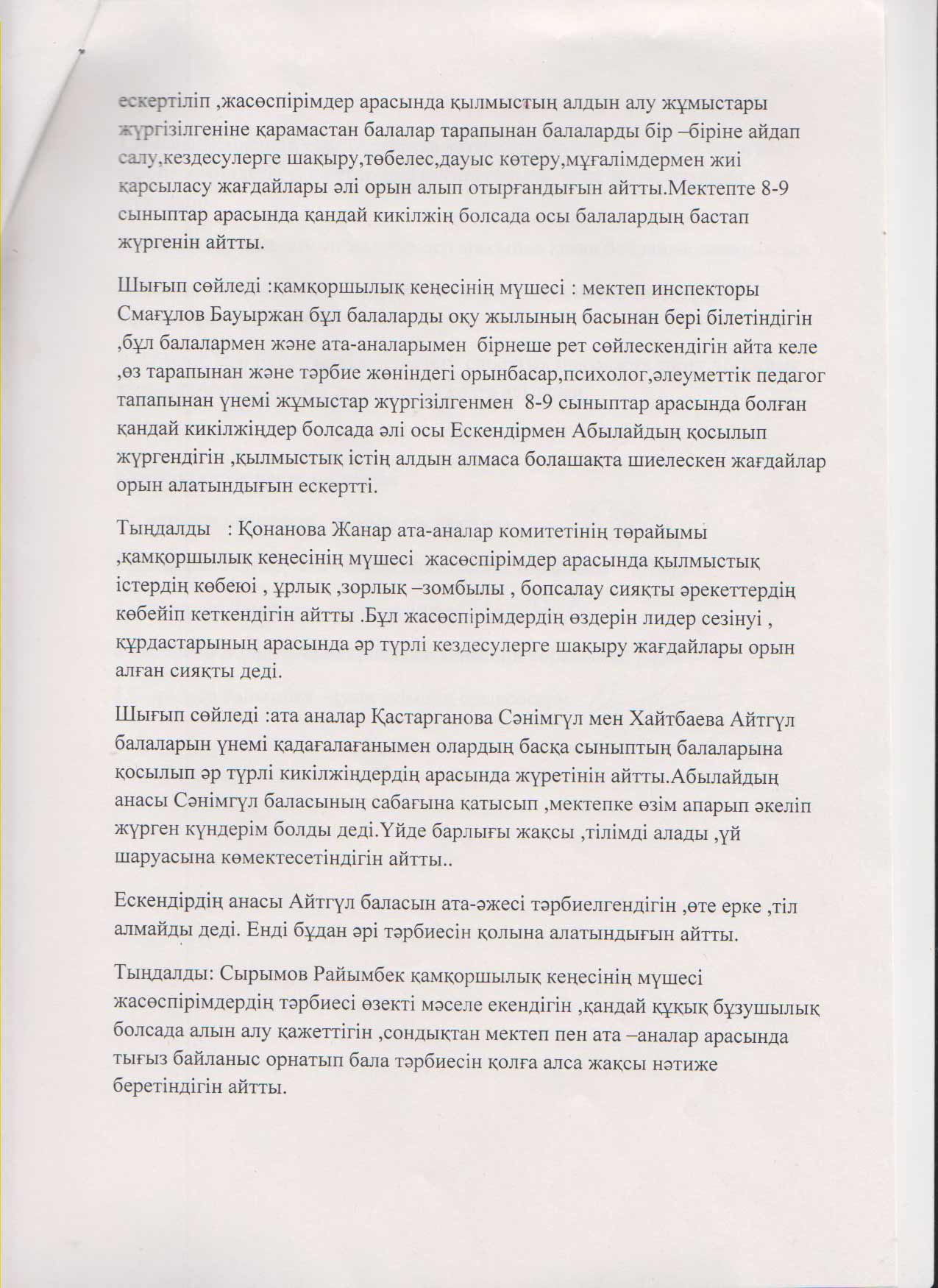 ескертіліп ,жасөспірімдер арасында қылмыстың алдын алу жұмыстары жүргізілгеніне қарамастан балалар тарапынан балаларды бір –біріне айдап салу,кездесулерге шақыру,төбелес,дауыс көтеру,мұғалімдермен жиі қарсыласу жағдайлары әлі орын алып отырғандығын айтты.Мектепте 8-9 сыныптар арасында қандай кикілжің болсада осы балалардың бастап жүргенін айтты.

Шығып сөйледі :қамқоршылық кеңесінің мүшесі : мектеп инспекторы Смағұлов Бауыржан бұл балаларды оқу жылының басынан бері білетіндігін ,бұл балалармен және ата-аналарымен бірнеше рет сөйлескендігін айта келе ,өз тарапынан және тәрбие жөніндегі орынбасар,психолог,әлеуметтік педагог тапапынан үнемі жұмыстар жүргізілгенмен 8-9 сыныптар арасында болған қандай кикілжіндер болсада әлі осы Ескендірмен Абылайдың қосылып жүргендігін ,қылмыстық істің алдын алмаса болашақта шиелескен жағдайлар орын алатындығын ескертті.

Тыңдалды : Қонанова Жанар ата-аналар комитетінің төрайымы ,қамқоршылық кеңесінің мүшесі жасөспірімдер арасында қылмыстық істердің көбеюі , ұрлық ,зорлық –зомбылы , бопсалау сияқты әрекеттердің көбейіп кеткендігін айтты .Бұл жасөспірімдердің өздерін лидер сезінуі , құрдастарының арасында әр түрлі кездесулерге шақыру жағдайлары орын алған сияқты деді.

Шығып сөйледі :ата аналар Қастарганова Сәнімгүл мен Хайтбаева Айтгүл балаларын үнемі қадағалағанымен олардың басқа сыныптың балаларына қосылып әр түрлі кикілжіндердің арасында жүретінін айтты.Абылайдың анасы Сәнімгүл баласының сабағына қатысып ,мектепке өзім апарып әкеліп жүрген күндерім болды деді.Үйде барлығы жақсы ,тілімді алады ,үй шаруасына көмектесетіндігін айтты..

Ескендірдің анасы Айтгүл баласын ата-әжесі тәрбиелгендігін ,өте ерке ,тіл алмайды деді. Енді бұдан әрі тәрбиесін қолына алатындығын айтты.

Тыңдалды: Сырымов Райымбек қамқоршылық кеңесінің мүшесі жасөспірімдердің тәрбиесі өзекті мәселе екендігін ,қандай құқық бұзушылық болсада алын алу қажеттігін ,сондықтан мектеп пен ата –аналар арасында тығыз байланыс орнатып бала тәрбиесін қолға алса жақсы нәтиже беретіндігін айтты.